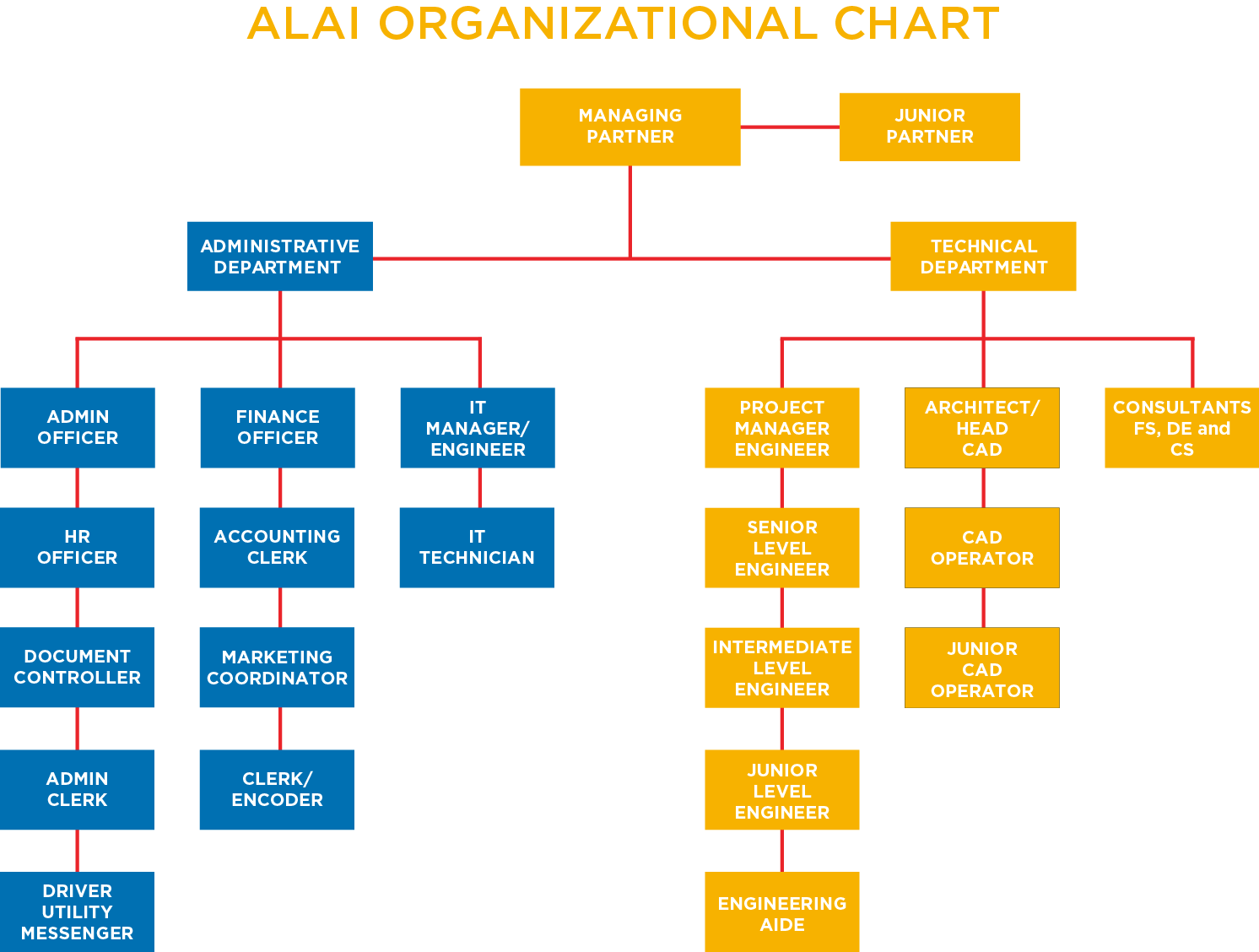 ALAI ORGANIZATIONAL CHART

MANAGING PARTNER

JUNIOR PARTNER

ADMINISTRATIVE DEPARTMENT

TECHNICAL DEPARTMENT

ADMIN OFFICER

HR OFFICER

DOCUMENT CONTROLLER

ADMIN CLERK

DRIVER UTILITY MESSENGER

FINANCE OFFICER

ACCOUNTING CLERK

MARKETING COORDINATOR

CLERK/ ENCODER

IT MANAGER/ ENGINEER

IT TECHNICIAN

PROJECT MANAGER ENGINEER

SENIOR LEVEL ENGINEER

INTERMEDIATE LEVEL ENGINEER

JUNIOR LEVEL ENGINEER

ENGINEERING AIDE

ARCHITECT/ HEAD CAD

CAD OPERATOR

JUNIOR CAD OPERATOR

CONSULTANTS FS, DE and CS